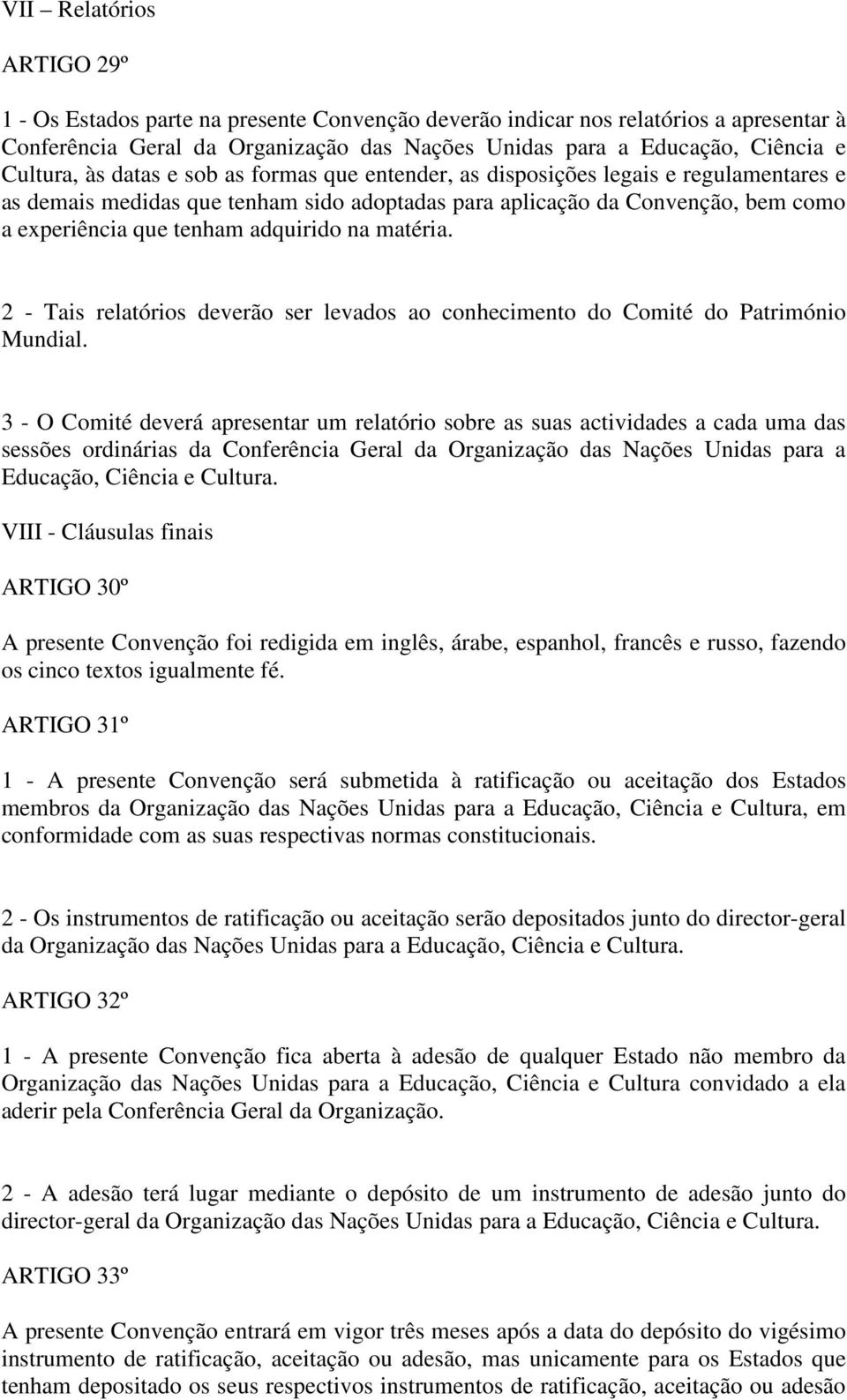 VII – Relatórios

ARTIGO 29º

1 - Os Estados parte na presente Convenção deverão indicar nos relatórios a apresentar à Conferência Geral da Organização das Nações Unidas para a Educação, Ciência e Cultura, às datas e sob as formas que entender, as disposições legais e regulamentares e as demais medidas que tenham sido adoptadas para aplicação da Convenção, bem como a experiência que tenham adquirido na matéria.

2 - Tais relatórios deverão ser levados ao conhecimento do Comité do Património Mundial.

3 - O Comité deverá apresentar um relatório sobre as suas actividades a cada uma das sessões ordinárias da Conferência Geral da Organização das Nações Unidas para a Educação, Ciência e Cultura.

VIII - Cláusulas finais

ARTIGO 30º

A presente Convenção foi redigida em inglês, árabe, espanhol, francês e russo, fazendo os cinco textos igualmente fé.

ARTIGO 31º

1 - A presente Convenção será submetida à ratificação ou aceitação dos Estados membros da Organização das Nações Unidas para a Educação, Ciência e Cultura, em conformidade com as suas respectivas normas constitucionais.

2 - Os instrumentos de ratificação ou aceitação serão depositados junto do director-geral da Organização das Nações Unidas para a Educação, Ciência e Cultura.

ARTIGO 32º

1 - A presente Convenção fica aberta à adesão de qualquer Estado não membro da Organização das Nações Unidas para a Educação, Ciência e Cultura convidado a ela aderir pela Conferência Geral da Organização.

2 - A adesão terá lugar mediante o depósito de um instrumento de adesão junto do director-geral da Organização das Nações Unidas para a Educação, Ciência e Cultura.

ARTIGO 33º

A presente Convenção entrará em vigor três meses após a data do depósito do vigésimo instrumento de ratificação, aceitação ou adesão, mas unicamente para os Estados que tenham depositado os seus respectivos instrumentos de ratificação, aceitação ou adesão